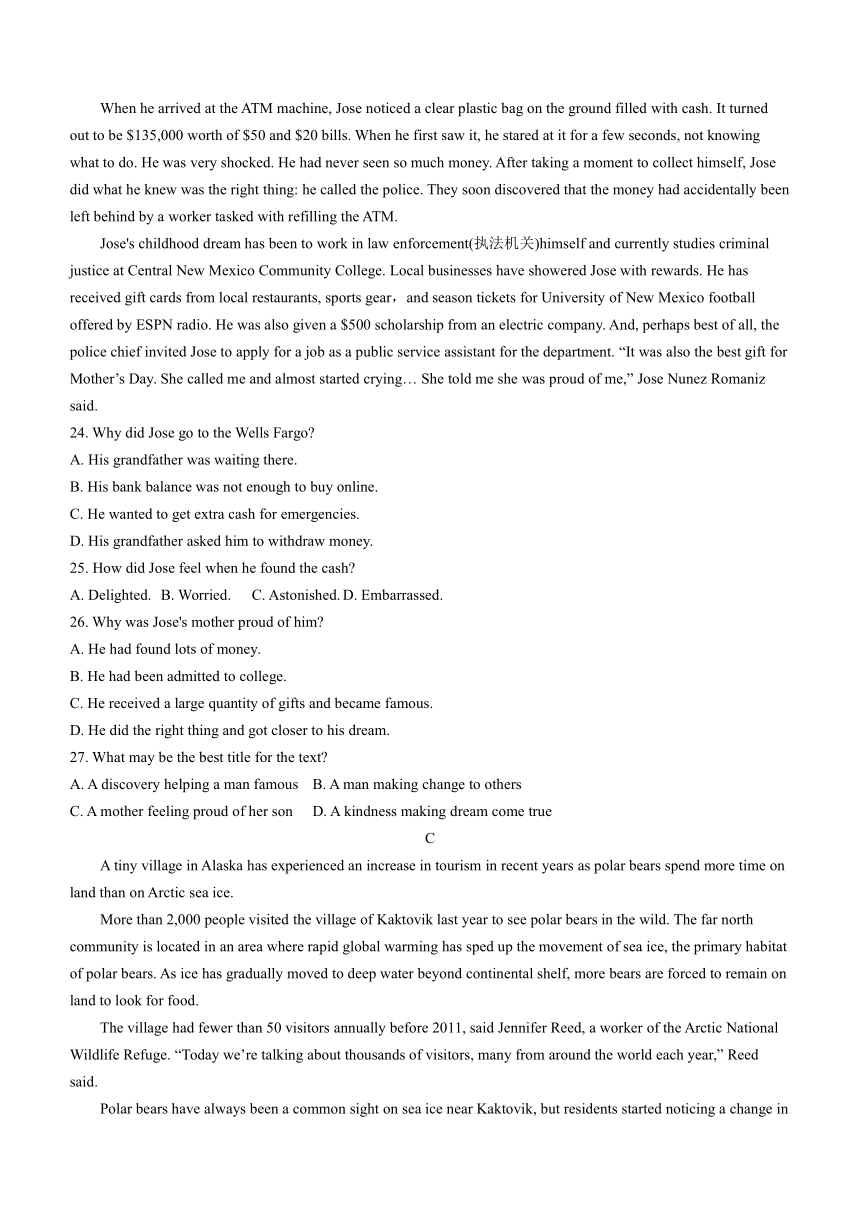 When he arrived at the ATM machine, Jose noticed a clear plastic bag on the ground filled with cash. It turned out to be $135,000 worth of $50 and $20 bills. When he first saw it, he stared at it for a few seconds, not knowing what to do. He was very shocked. He had never seen so much money. After taking a moment to collect himself, Jose did what he knew was the right thing: he called the police. They soon discovered that the money had accidentally been left behind by a worker tasked with refilling the ATM.

Jose's childhood dream has been to work in law enforcement(执法机关)himself and currently studies criminal justice at Central New Mexico Community College. Local businesses have showered Jose with rewards. He has received gift cards from local restaurants, sports gear，and season tickets for University of New Mexico football offered by ESPN radio. He was also given a $500 scholarship from an electric company. And, perhaps best of all, the police chief invited Jose to apply for a job as a public service assistant for the department. “It was also the best gift for Mother’s Day. She called me and almost started crying… She told me she was proud of me,” Jose Nunez Romaniz said.

24. Why did Jose go to the Wells Fargo?
A. His grandfather was waiting there.
B. His bank balance was not enough to buy online.
C. He wanted to get extra cash for emergencies.
D. His grandfather asked him to withdraw money.
25. How did Jose feel when he found the cash?
A. Delighted. B. Worried. C. Astonished. D. Embarrassed.
26. Why was Jose's mother proud of him?
A. He had found lots of money.
B. He had been admitted to college.
C. He received a large quantity of gifts and became famous.
D. He did the right thing and got closer to his dream.
27. What may be the best title for the text?
A. A discovery helping a man famous B. A man making change to others
C. A mother feeling proud of her son D. A kindness making dream come true

C

A tiny village in Alaska has experienced an increase in tourism in recent years as polar bears spend more time on land than on Arctic sea ice.

More than 2,000 people visited the village of Kaktovik last year to see polar bears in the wild. The far north community is located in an area where rapid global warming has sped up the movement of sea ice, the primary habitat of polar bears. As ice has gradually moved to deep water beyond continental shelf, more bears are forced to remain on land to look for food.

The village had fewer than 50 visitors annually before 2011, said Jennifer Reed, a worker of the Arctic National Wildlife Refuge. “Today we’re talking about thousands of visitors, many from around the world each year,” Reed said.

Polar bears have always been a common sight on sea ice near Kaktovik, but residents started noticing a change in